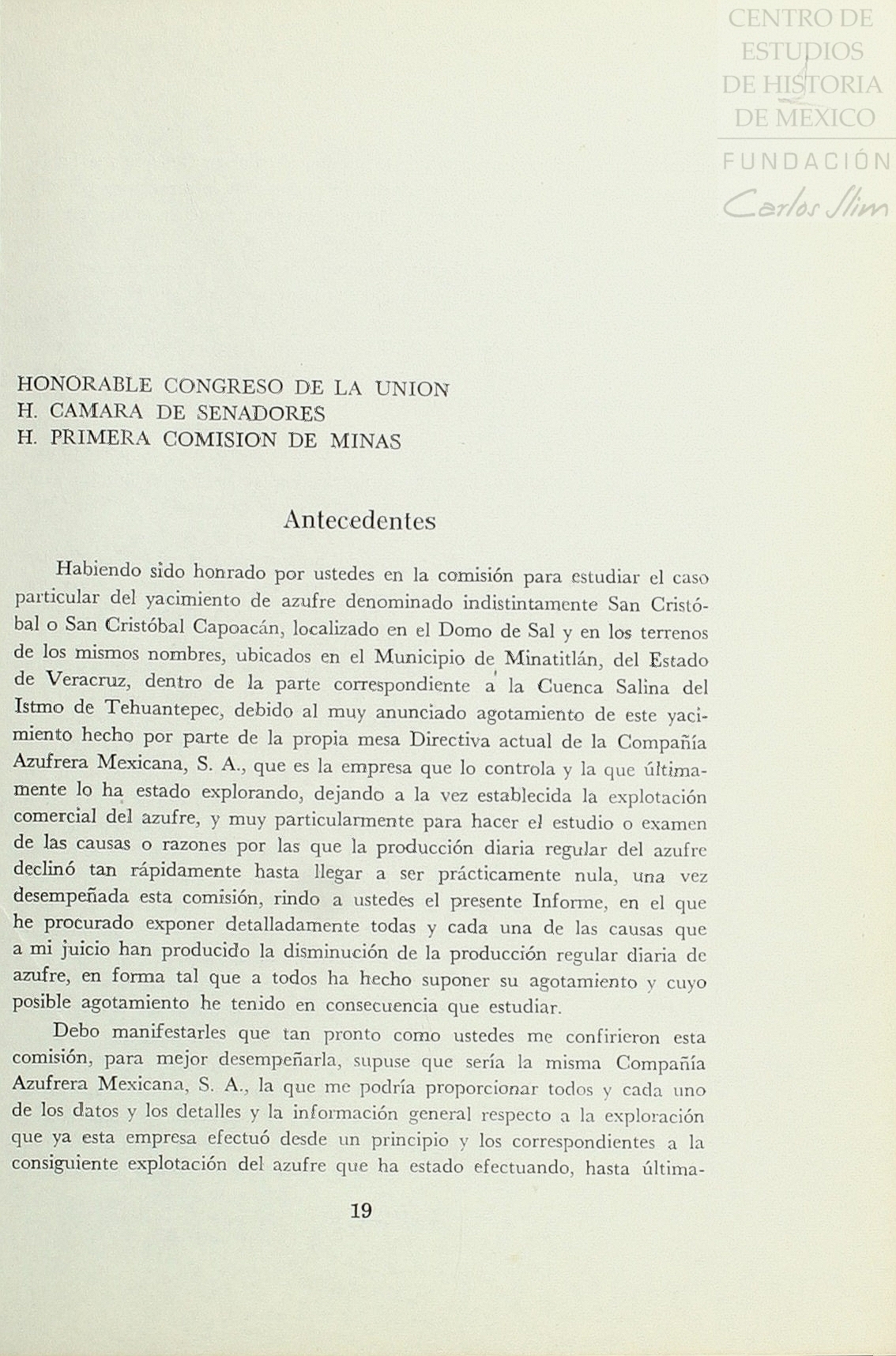 CENTRO DE ESTUDIOS DE HISTORIA DE MEXICO
FUNDACIÓN
Carlos Slim

HONORABLE CONGRESO DE LA UNION
H. CAMARA DE SENADORES
H. PRIMERA COMISION DE MINAS

Antecedentes

Habiendo sido honrado por ustedes en la comisión para estudiar el caso particular del yacimiento de azufre denominado indistintamente San Cristóbal o San Cristóbal Capoacán, localizado en el Domo de Sal y en los terrenos de los mismos nombres, ubicados en el Municipio de Minatitlán, del Estado de Veracruz, dentro de la parte correspondiente a la Cuenca Salina del Istmo de Tehuantepec, debido al muy anunciado agotamiento de este yacimiento hecho por parte de la propia mesa Directiva actual de la Compañía Azufrera Mexicana, S. A., que es la empresa que lo controla y la que últimamente lo ha estado explorando, dejando a la vez establecida la explotación comercial del azufre, y muy particularmente para hacer el estudio o examen de las causas o razones por las que la producción diaria regular del azufre declinó tan rápidamente hasta llegar a ser prácticamente nula, una vez desempeñada esta comisión, rindo a ustedes el presente Informe, en el que he procurado exponer detalladamente todas y cada una de las causas que a mi juicio han producido la disminución de la producción regular diaria de azufre, en forma tal que a todos ha hecho suponer su agotamiento y cuyo posible agotamiento he tenido en consecuencia que estudiar.

Debo manifestarles que tan pronto como ustedes me confirieron esta comisión, para mejor desempeñarla, supuse que sería la misma Compañía Azufrera Mexicana, S. A., la que me podría proporcionar todos y cada uno de los datos y los detalles y la información general respecto a la exploración que ya esta empresa efectuó desde un principio y los correspondientes a la consiguiente explotación del azufre que ha estado efectuando, hasta última-

19